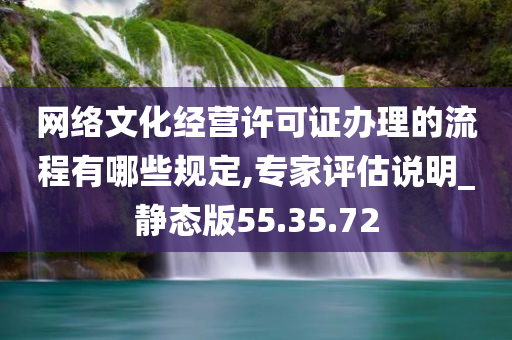 网络文化经营许可证办理的流程有哪些规定,专家评估说明_静态版55.35.72